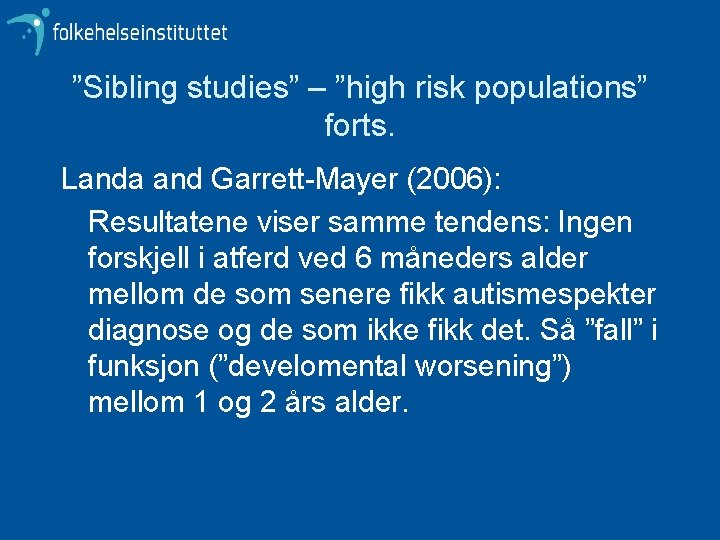 folkehelseinstituttet

”Sibling studies” – ”high risk populations” forts.

Landa and Garrett-Mayer (2006):

Resultatene viser samme tendens: Ingen forskjell i atferd ved 6 måneders alder mellom de som senere fikk autismespekter diagnose og de som ikke fikk det. Så ”fall” i funksjon (”develomental worsening”) mellom 1 og 2 års alder.